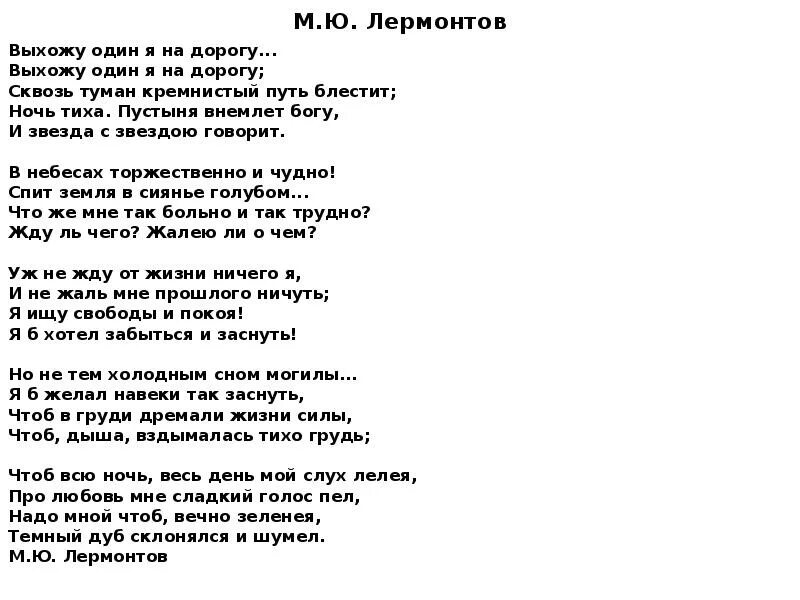 М.Ю. Лермонтов

Выхожу один я на дорогу...
Выхожу один я на дорогу;
Сквозь туман кремнистый путь блестит;
Ночь тиха. Пустыня внемлет богу,
И звезда с звездою говорит.

В небесах торжественно и чудно!
Спит земля в сиянье голубом...
Что же мне так больно и так трудно?
Жду ль чего? Жалею ли о чем?

Уж не жду от жизни ничего я,
И не жаль мне прошлого ничуть;
Я ищу свободы и покоя!
Я б хотел забыться и заснуть!

Но не тем холодным сном могилы...
Я б желал навеки так заснуть,
Чтоб в груди дремали жизни силы,
Чтоб, дыша, вздымалась тихо грудь;

Чтоб всю ночь, весь день мой слух лелея,
Про любовь мне сладкий голос пел,
Надо мной чтоб, вечно зеленея,
Темный дуб склонялся и шумел.
М.Ю. Лермонтов